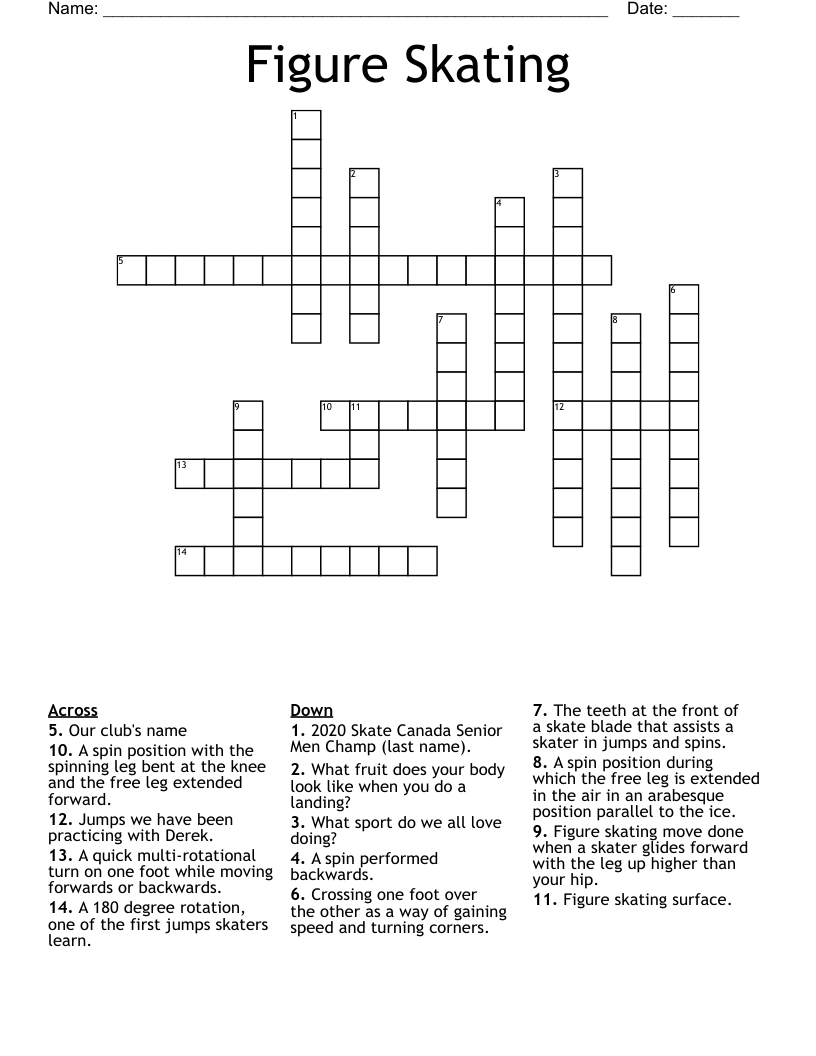 Name: ______________________________________________________ Date: _______

Figure Skating

1
2
3
4
5
6
7
8
9
10
11
12
13
14

Across
5. Our club's name
10. A spin position with the spinning leg bent at the knee and the free leg extended forward.
12. Jumps we have been practicing with Derek.
13. A quick multi-rotational turn on one foot while moving forwards or backwards.
14. A 180 degree rotation, one of the first jumps skaters learn.

Down
1. 2020 Skate Canada Senior Men Champ (last name).
2. What fruit does your body look like when you do a landing?
3. What sport do we all love doing?
4. A spin performed backwards.
6. Crossing one foot over the other as a way of gaining speed and turning corners.
7. The teeth at the front of a skate blade that assists a skater in jumps and spins.
8. A spin position during which the free leg is extended in the air in an arabesque position parallel to the ice.
9. Figure skating move done when a skater glides forward with the leg up higher than your hip.
11. Figure skating surface.